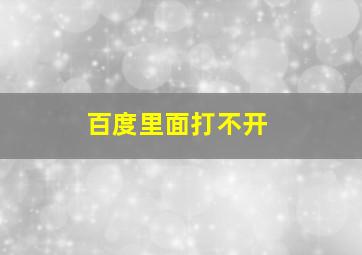 百度里面打不开